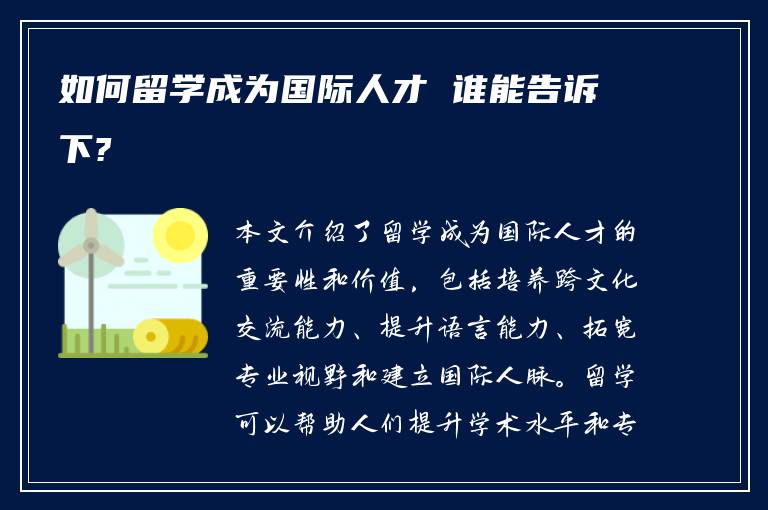 如何留学成为国际人才 谁能告诉下？

本文介绍了留学成为国际人才的重要性和价值，包括培养跨文化交流能力、提升语言能力、拓宽专业视野和建立国际人脉。留学可以帮助人们提升学术水平和专